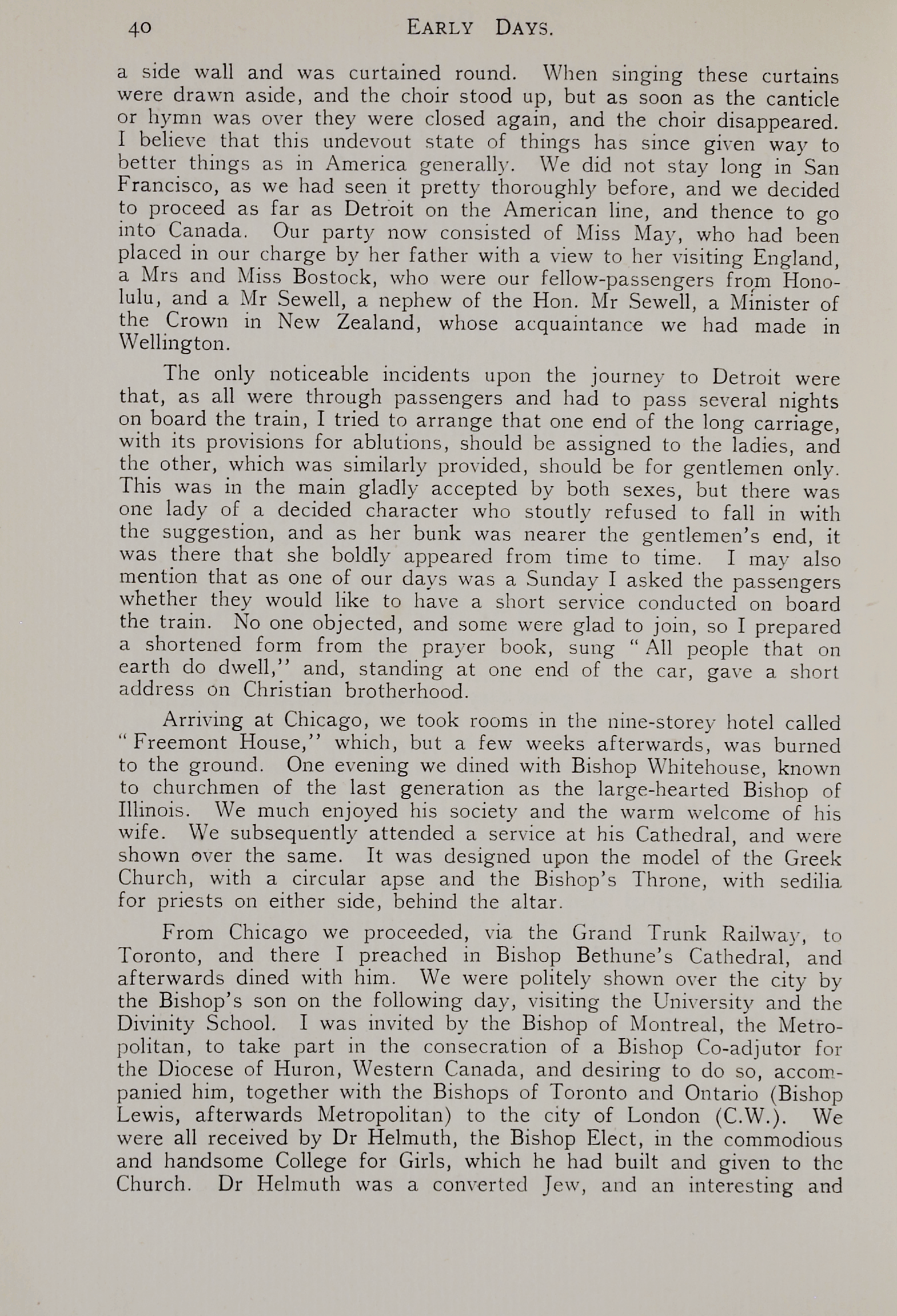 40 EARLY DAYS.

a side wall and was curtained round. When singing these curtains were drawn aside, and the choir stood up, but as soon as the canticle or hymn was over they were closed again, and the choir disappeared. I believe that this undevout state of things has since given way to better things as in America generally. We did not stay long in San Francisco, as we had seen it pretty thoroughly before, and we decided to proceed as far as Detroit on the American line, and thence to go into Canada. Our party now consisted of Miss May, who had been placed in our charge by her father with a view to her visiting England, a Mrs and Miss Bostock, who were our fellow-passengers from Honolulu, and a Mr Sewell, a nephew of the Hon. Mr Sewell, a Minister of the Crown in New Zealand, whose acquaintance we had made in Wellington.

The only noticeable incidents upon the journey to Detroit were that, as all were through passengers and had to pass several nights on board the train, I tried to arrange that one end of the long carriage, with its provisions for ablutions, should be assigned to the ladies, and the other, which was similarly provided, should be for gentlemen only. This was in the main gladly accepted by both sexes, but there was one lady of a decided character who stoutly refused to fall in with the suggestion, and as her bunk was nearer the gentlemen's end, it was there that she boldly appeared from time to time. I may also mention that as one of our days was a Sunday I asked the passengers whether they would like to have a short service conducted on board the train. No one objected, and some were glad to join, so I prepared a shortened form from the prayer book, sung "All people that on earth do dwell," and, standing at one end of the car, gave a short address on Christian brotherhood.

Arriving at Chicago, we took rooms in the nine-storey hotel called "Freemont House," which, but a few weeks afterwards, was burned to the ground. One evening we dined with Bishop Whitehouse, known to churchmen of the last generation as the large-hearted Bishop of Illinois. We much enjoyed his society and the warm welcome of his wife. We subsequently attended a service at his Cathedral, and were shown over the same. It was designed upon the model of the Greek Church, with a circular apse and the Bishop's Throne, with sedilia for priests on either side, behind the altar.

From Chicago we proceeded, via the Grand Trunk Railway, to Toronto, and there I preached in Bishop Bethune's Cathedral, and afterwards dined with him. We were politely shown over the city by the Bishop's son on the following day, visiting the University and the Divinity School. I was invited by the Bishop of Montreal, the Metropolitan, to take part in the consecration of a Bishop Co-adjutor for the Diocese of Huron, Western Canada, and desiring to do so, accompanied him, together with the Bishops of Toronto and Ontario (Bishop Lewis, afterwards Metropolitan) to the city of London (C.W.). We were all received by Dr Helmuth, the Bishop Elect, in the commodious and handsome College for Girls, which he had built and given to the Church. Dr Helmuth was a converted Jew, and an interesting and